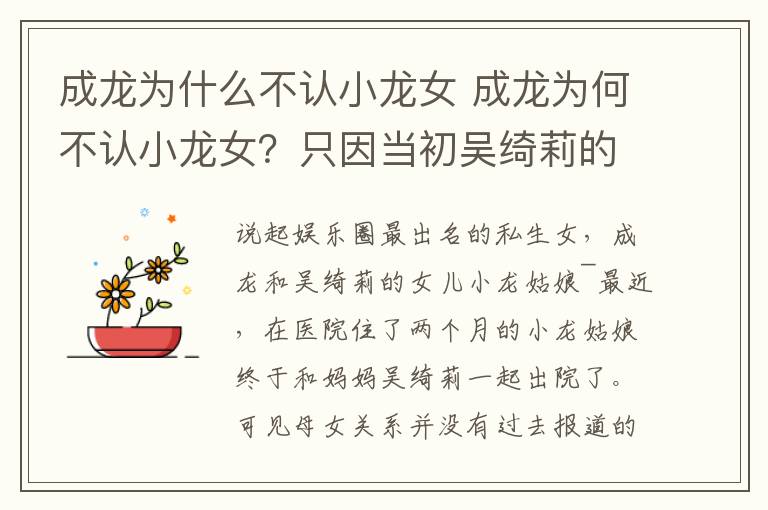 成龙为什么不认小龙女 成龙为何不认小龙女？只因当初吴绮莉的

说起娱乐圈最出名的私生女，成龙和吴绮莉的女儿小龙姑娘¯最近，在医院住了两个月的小龙姑娘终于和妈妈吴绮莉一起出院了。可见母女关系并没有过去报道的